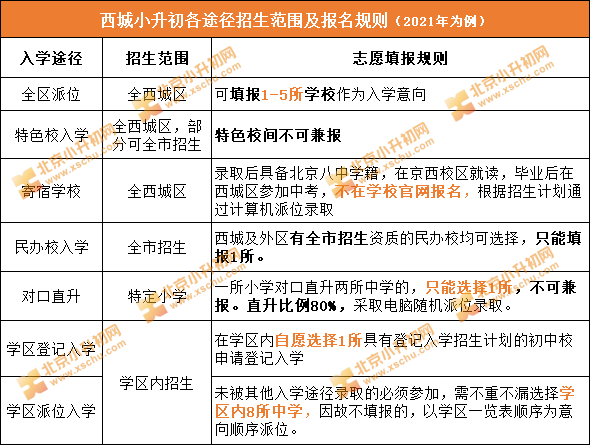 西城小升初各途径招生范围及报名规则（2021年为例）

| 入学途径 | 招生范围 | 志愿填报规则 |
|---|---|---|
| 全区派位 | 全西城区 | 可填报1-5所学校作为入学意向 |
| 特色校入学 | 全西城区，部分可全市招生 | 特色校间不可兼报 |
| 寄宿学校 | 全西城区 | 录取后具备北京八中学籍，在京西校区就读，毕业后在西城区参加中考，不在学校官网报名，根据招生计划通过计算机派位录取 |
| 民办校入学 | 全市招生 | 西城及外区有全市招生资质的民办校均可选择，只能填报1所。 |
| 对口直升 | 特定小学 | 一所小学对口直升两所中学的，只能选择1所，不可兼报。直升比例80%，采取电脑随机派位录取。 |
| 学区登记入学 | 学区内招生 | 在学区内自愿选择1所具有登记入学招生计划的初中校申请登记入学 |
| 学区派位入学 | 学区内招生 | 未被其他入学途径录取的必须参加，需不重不漏选择学区内8所中学，因故不填报的，以学区一览表顺序为意向顺序派位。 |

北京小升初网 www.xschu.com